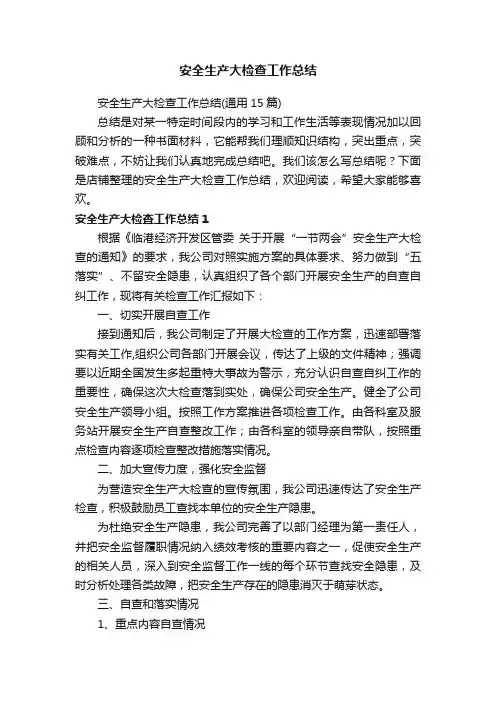 安全生产大检查工作总结

安全生产大检查工作总结(通用 15 篇)

总结是对某一特定时间段内的学习和工作生活等表现情况加以回顾和分析的一种书面材料，它能帮我们理顺知识结构，突出重点，突破难点，不妨让我们认真地完成总结吧。我们该怎么写总结呢？下面是店铺整理的安全生产大检查工作总结，欢迎阅读，希望大家能够喜欢。

安全生产大检查工作总结 1

根据《临港经济开发区管委 关于开展“一节两会”安全生产大检查的通知》的要求，我公司对照实施方案的具体要求、努力做到“五落实”、不留安全隐患，认真组织了各个部门开展安全生产的自查自纠工作，现将有关检查工作汇报如下：

一、切实开展自查工作

接到通知后，我公司制定了开展大检查的工作方案，迅速部署落实有关工作,组织公司各部门开展会议，传达了上级的文件精神；强调要以近期全国发生多起重特大事故为警示，充分认识自查自纠工作的重要性，确保这次大检查落到实处，确保公司安全生产。健全了公司安全生产领导小组。按照工作方案推进各项检查工作。由各科室及服务站开展安全生产自查整改工作；由各科室的领导亲自带队，按照重点检查内容逐项检查整改措施落实情况。

二、加大宣传力度，强化安全监督

为营造安全生产大检查的宣传氛围，我公司迅速传达了安全生产检查，积极鼓励员工查找本单位的安全生产隐患。

为杜绝安全生产隐患，我公司完善了以部门经理为第一责任人，并把安全监督履职情况纳入绩效考核的重要内容之一，促使安全生产的相关人员，深入到安全监督工作一线的每个环节查找安全隐患，及时分析处理各类故障，把安全生产存在的隐患消灭于萌芽状态。

三、自查和落实情况

1、重点内容自查情况